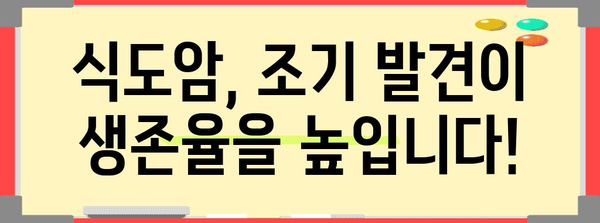 식도암, 조기 발견이 생존율을 높입니다!